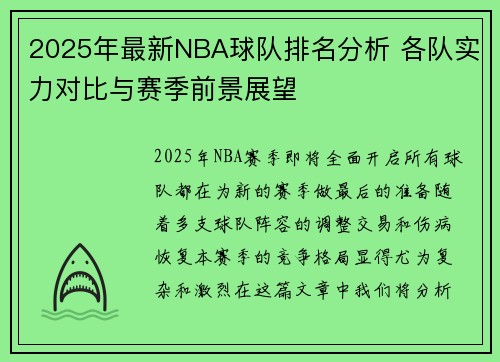 2025年最新NBA球队排名分析 各队实力对比与赛季前景展望

2025年NBA赛季即将全面开启所有球队都在为新的赛季做最后的准备随着多支球队阵容的调整交易和伤病恢复本赛季的竞争格局显得尤为复杂和激烈在这篇文章中我们将分析